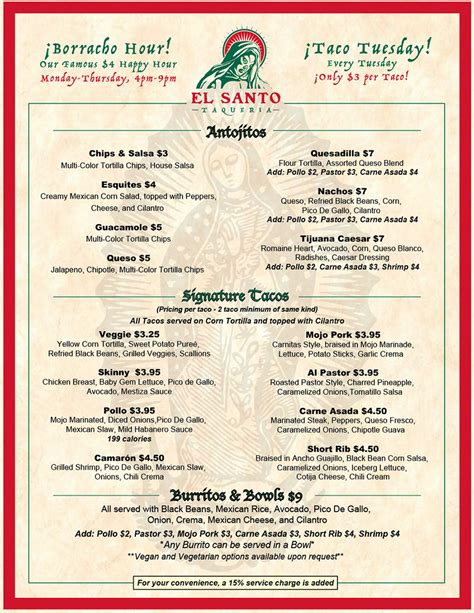 ¡Borracho Hour!
Our Famous $4 Happy Hour
Monday-Thursday, 4pm-9pm

EL SANTO
TAQUERIA

¡Taco Tuesday!
Every Tuesday
¡Only $3 per Taco!

Antojitos

Chips & Salsa $3
Multi-Color Tortilla Chips, House Salsa

Esquites $4
Creamy Mexican Corn Salad, topped with Peppers, Cheese, and Cilantro

Guacamole $5
Multi-Color Tortilla Chips

Queso $5
Jalapeno, Chipotle, Multi-Color Tortilla Chips

Quesadilla $7
Flour Tortilla, Assorted Queso Blend
Add: Pollo $2, Pastor $3, Carne Asada $4

Nachos $7
Queso, Refried Black Beans, Corn, Pico De Gallo, Cilantro
Add: Pollo $2, Pastor $3, Carne Asada $4

Tijuana Caesar $7
Romaine Heart, Avocado, Corn, Queso Blanco, Radishes, Caesar Dressing
Add: Pollo $2, Carne Asada $3, Shrimp $4

Signature Tacos
(Pricing per taco - 2 taco minimum of same kind)
All Tacos served on Corn Tortilla and topped with Cilantro

Veggie $3.25
Yellow Corn Tortilla, Sweet Potato Pureé, Refried Black Beans, Grilled Veggies, Scallions

Skinny $3.95
Chicken Breast, Baby Gem Lettuce, Pico de Gallo, Avocado, Mestiza Sauce

Pollo $3.95
Mojo Marinated, Diced Onions,Pico De Gallo, Mexican Slaw, Mild Habanero Sauce
199 calories

Camarón $4.50
Grilled Shrimp, Pico De Gallo, Mexican Slaw, Onions, Chili Crema

Mojo Pork $3.95
Carnitas Style, braised in Mojo Marinade, Lettuce, Potato Sticks, Garlic Crema

Al Pastor $3.95
Roasted Pastor Style, Charred Pineapple, Caramelized Onions,Tomatillo Salsa

Carne Asada $4.50
Marinated Steak, Peppers, Queso Fresco, Caramelized Onions, Chipotle Guava

Short Rib $4.50
Braised in Ancho Guajillo, Black Bean Corn Salsa, Caramelized Onions, Iceberg Lettuce, Cotija Cheese, Chili Cream

Burritos & Bowls $9
All served with Black Beans, Mexican Rice, Avocado, Pico De Gallo, Onion, Crema, Mexican Cheese, and Cilantro
Add: Pollo $2, Pastor $3, Mojo Pork $3, Carne Asada $3, Short Rib $4, Shrimp $4
*Any Burrito can be served in a Bowl*
**Vegan and Vegetarian options available upon request**

For your convenience, a 15% service charge is added